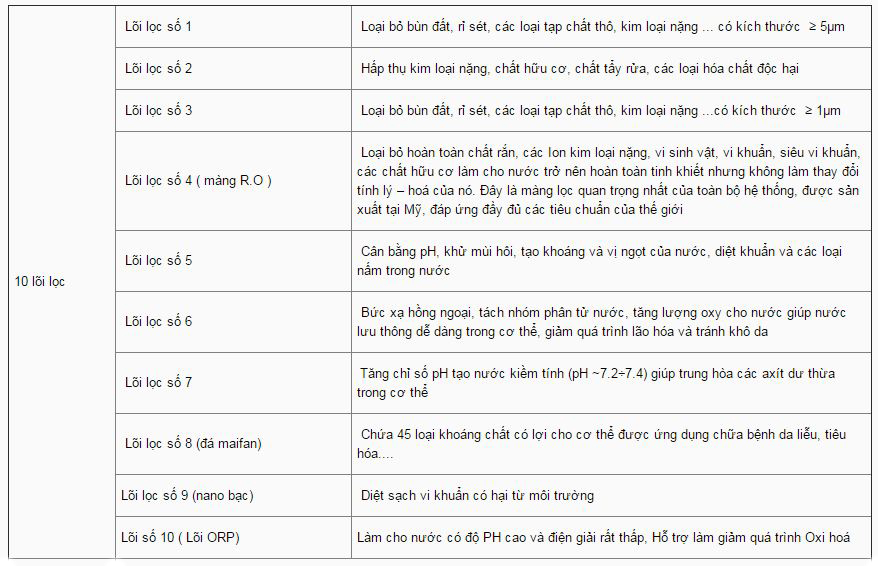 | 10 lõi lọc | Lõi lọc số 1 | Loại bỏ bùn đất, rỉ sét, các loại tạp chất thô, kim loại nặng ... có kích thước ≥ 5μm |
|---|---|---|
| | Lõi lọc số 2 | Hấp thụ kim loại nặng, chất hữu cơ, chất tẩy rửa, các loại hóa chất độc hại |
| | Lõi lọc số 3 | Loại bỏ bùn đất, rỉ sét, các loại tạp chất thô, kim loại nặng ...có kích thước ≥ 1μm |
| | Lõi lọc số 4 ( màng R.O ) | Loại bỏ hoàn toàn chất rắn, các Ion kim loại nặng, vi sinh vật, vi khuẩn, siêu vi khuẩn, các chất hữu cơ làm cho nước trở nên hoàn toàn tinh khiết nhưng không làm thay đổi tính lý – hoá của nó. Đây là màng lọc quan trọng nhất của toàn bộ hệ thống, được sản xuất tại Mỹ, đáp ứng đầy đủ các tiêu chuẩn của thế giới |
| | Lõi lọc số 5 | Cân bằng pH, khử mùi hôi, tạo khoáng và vị ngọt của nước, diệt khuẩn và các loại nấm trong nước |
| | Lõi lọc số 6 | Bức xạ hồng ngoại, tách nhóm phân tử nước, tăng lượng oxy cho nước giúp nước lưu thông dễ dàng trong cơ thể, giảm quá trình lão hóa và tránh khô da |
| | Lõi lọc số 7 | Tăng chỉ số pH tạo nước kiềm tính (pH ~7.2÷7.4) giúp trung hòa các axít dư thừa trong cơ thể |
| | Lõi lọc số 8 (đá maifan) | Chứa 45 loại khoáng chất có lợi cho cơ thể được ứng dụng chữa bệnh da liễu, tiêu hóa.... |
| | Lõi lọc số 9 (nano bạc) | Diệt sạch vi khuẩn có hại từ môi trường |
| | Lõi số 10 ( Lõi ORP) | Làm cho nước có độ PH cao và điện giải rất thấp, Hỗ trợ làm giảm quá trình Oxi hoá |